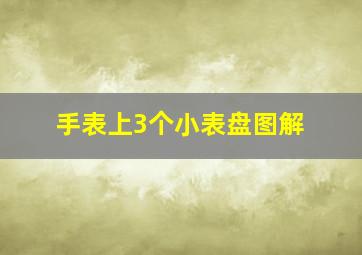 手表上3个小表盘图解